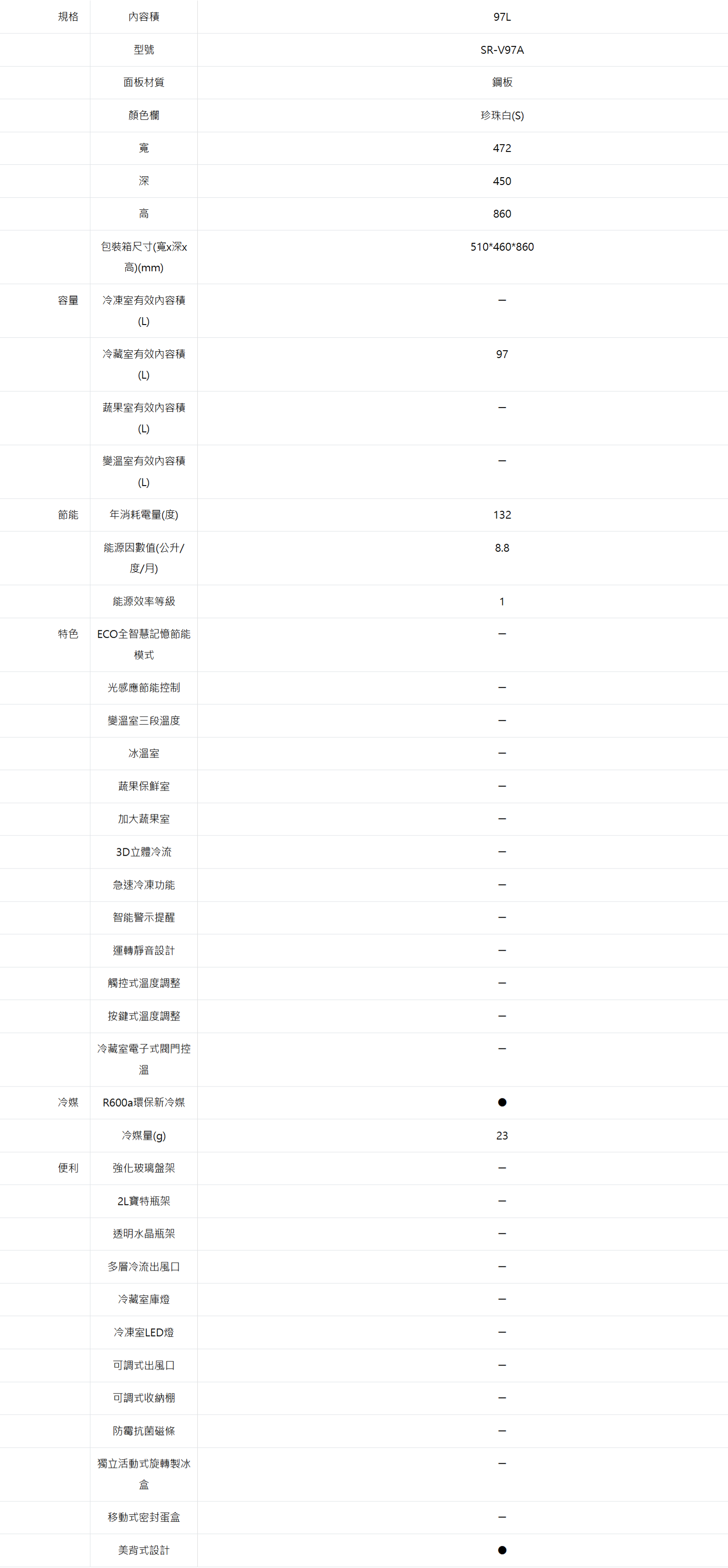 | 規格 | 內容積 | 97L |
|---|---|---|
|  | 型號 | SR-V97A |
|  | 面板材質 | 鋼板 |
|  | 顏色欄 | 珍珠白(S) |
|  | 寬 | 472 |
|  | 深 | 450 |
|  | 高 | 860 |
|  | 包裝箱尺寸(寬x深x高)(mm) | 510*460*860 |
| 容量 | 冷凍室有效內容積(L) | – |
|  | 冷藏室有效內容積(L) | 97 |
|  | 蔬果室有效內容積(L) | – |
|  | 變溫室有效內容積(L) | – |
| 節能 | 年消耗電量(度) | 132 |
|  | 能源因數值(公升/度/月) | 8.8 |
|  | 能源效率等級 | 1 |
| 特色 | ECO全智慧記憶節能模式 | – |
|  | 光感應節能控制 | – |
|  | 變溫室三段溫度 | – |
|  | 冰溫室 | – |
|  | 蔬果保鮮室 | – |
|  | 加大蔬果室 | – |
|  | 3D立體冷流 | – |
|  | 急速冷凍功能 | – |
|  | 智能警示提醒 | – |
|  | 運轉靜音設計 | – |
|  | 觸控式溫度調整 | – |
|  | 按鍵式溫度調整 | – |
|  | 冷藏室電子式閥門控溫 | – |
| 冷媒 | R600a環保新冷媒 | ● |
|  | 冷媒量(g) | 23 |
| 便利 | 強化玻璃盤架 | – |
|  | 2L寶特瓶架 | – |
|  | 透明水晶瓶架 | – |
|  | 多層冷流出風口 | – |
|  | 冷藏室庫燈 | – |
|  | 冷凍室LED燈 | – |
|  | 可調式出風口 | – |
|  | 可調式收納棚 | – |
|  | 防霉抗菌磁條 | – |
|  | 獨立活動式旋轉製冰盒 | – |
|  | 移動式密封蛋盒 | – |
|  | 美背式設計 | ● |